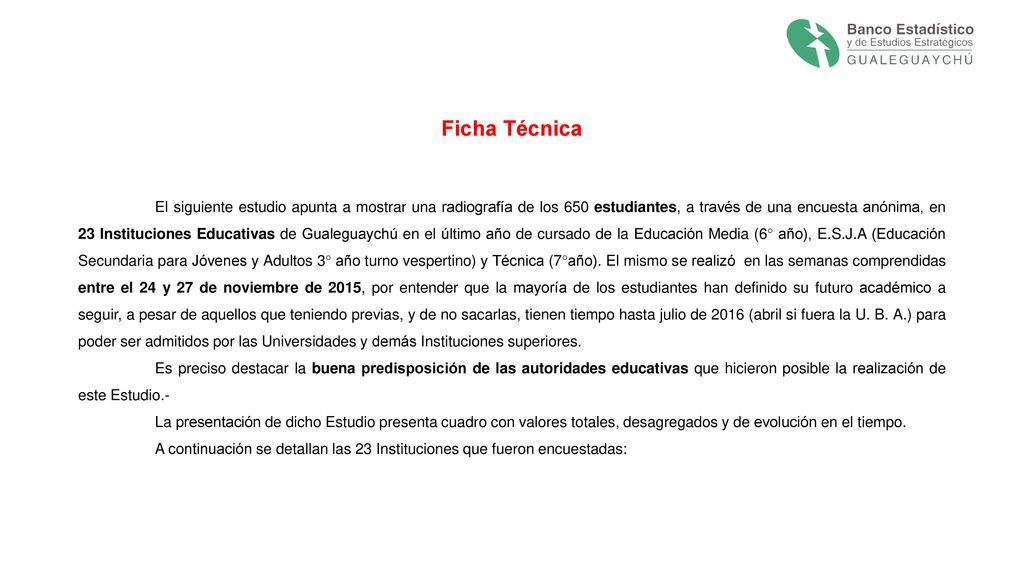 Banco Estadístico
y de Estudios Estratégicos
GUALEGUAYCHÚ

Ficha Técnica

El siguiente estudio apunta a mostrar una radiografía de los 650 estudiantes, a través de una encuesta anónima, en 23 Instituciones Educativas de Gualeguaychú en el último año de cursado de la Educación Media (6° año), E.S.J.A (Educación Secundaria para Jóvenes y Adultos 3° año turno vespertino) y Técnica (7°año). El mismo se realizó en las semanas comprendidas entre el 24 y 27 de noviembre de 2015, por entender que la mayoría de los estudiantes han definido su futuro académico a seguir, a pesar de aquellos que teniendo previas, y de no sacarlas, tienen tiempo hasta julio de 2016 (abril si fuera la U. B. A.) para poder ser admitidos por las Universidades y demás Instituciones superiores.

Es preciso destacar la buena predisposición de las autoridades educativas que hicieron posible la realización de este Estudio.-

La presentación de dicho Estudio presenta cuadro con valores totales, desagregados y de evolución en el tiempo.

A continuación se detallan las 23 Instituciones que fueron encuestadas: